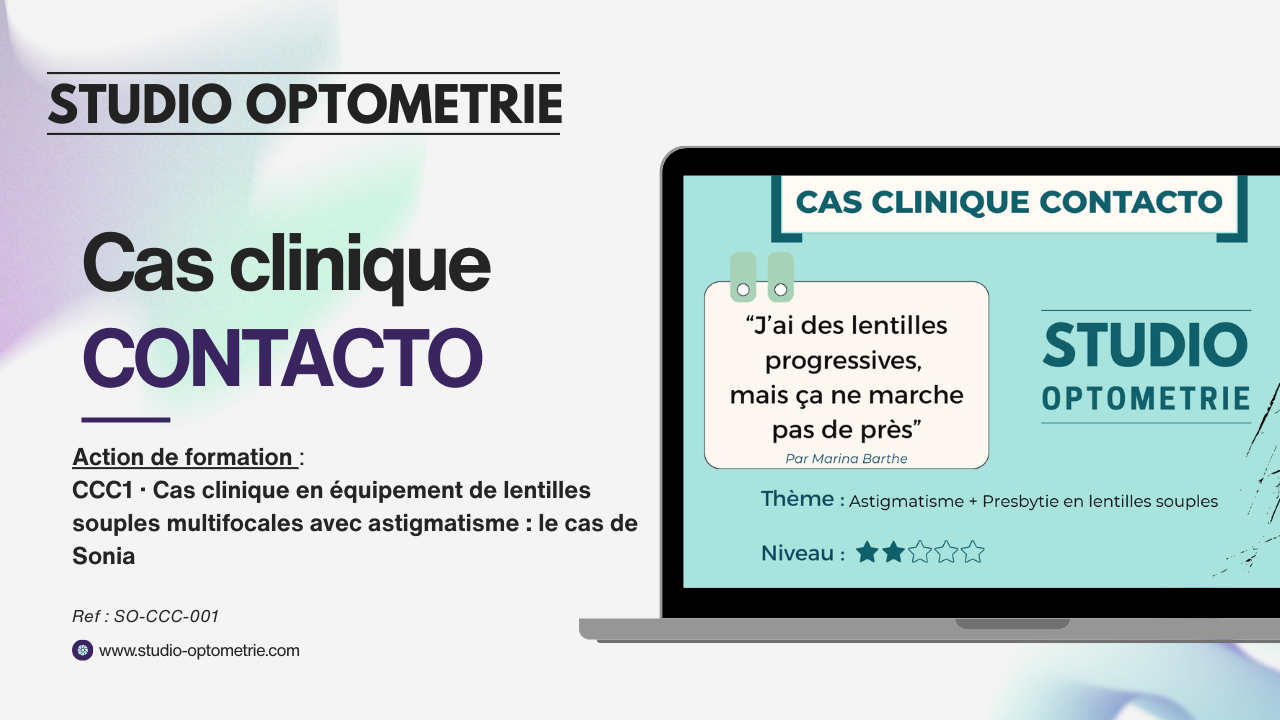 STUDIO OPTOMETRIE

Cas clinique
CONTACTO

Action de formation :
CCC1 · Cas clinique en équipement de lentilles souples multifocales avec astigmatisme : le cas de Sonia

Ref : SO-CCC-001

www.studio-optometrie.com

CAS CLINIQUE CONTACTO

“J’ai des lentilles progressives, mais ça ne marche pas de près”
Par Marina Barthe

STUDIO
OPTOMETRIE

Thème : Astigmatisme + Presbytie en lentilles souples

Niveau :